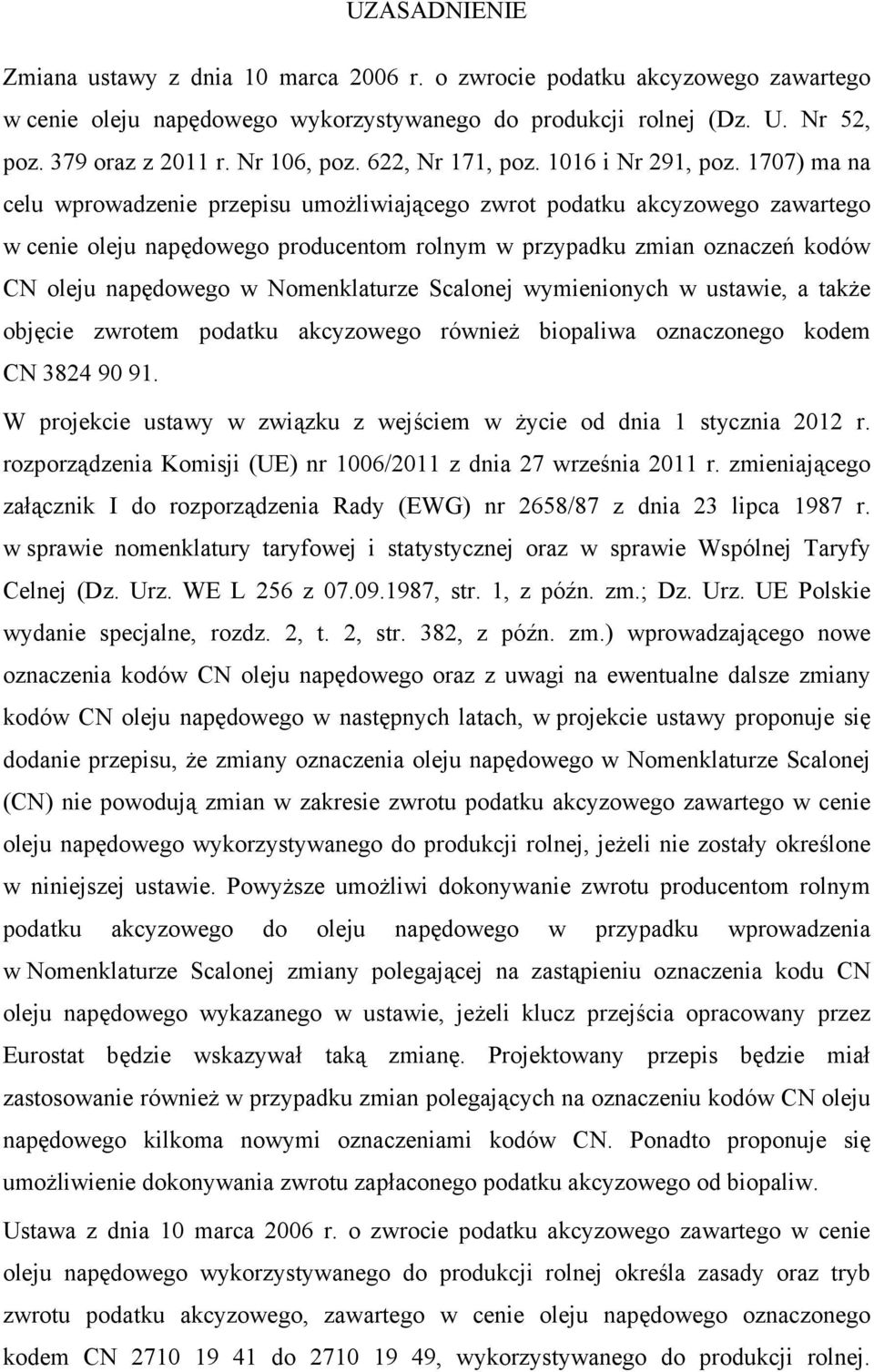 UZASADNIENIE

Zmiana ustawy z dnia 10 marca 2006 r. o zwrocie podatku akcyzowego zawartego w cenie oleju napędowego wykorzystywanego do produkcji rolnej (Dz. U. Nr 52, poz. 379 oraz z 2011 r. Nr 106, poz. 622, Nr 171, poz. 1016 i Nr 291, poz. 1707) ma na celu wprowadzenie przepisu umożliwiającego zwrot podatku akcyzowego zawartego w cenie oleju napędowego producentom rolnym w przypadku zmian oznaczeń kodów CN oleju napędowego w Nomenklaturze Scalonej wymienionych w ustawie, a także objęcie zwrotem podatku akcyzowego również biopaliwa oznaczonego kodem CN 3824 90 91.

W projekcie ustawy w związku z wejściem w życie od dnia 1 stycznia 2012 r. rozporządzenia Komisji (UE) nr 1006/2011 z dnia 27 września 2011 r. zmieniającego załącznik I do rozporządzenia Rady (EWG) nr 2658/87 z dnia 23 lipca 1987 r. w sprawie nomenklatury taryfowej i statystycznej oraz w sprawie Wspólnej Taryfy Celnej (Dz. Urz. WE L 256 z 07.09.1987, str. 1, z późn. zm.; Dz. Urz. UE Polskie wydanie specjalne, rozdz. 2, t. 2, str. 382, z późn. zm.) wprowadzającego nowe oznaczenia kodów CN oleju napędowego oraz z uwagi na ewentualne dalsze zmiany kodów CN oleju napędowego w następnych latach, w projekcie ustawy proponuje się dodanie przepisu, że zmiany oznaczenia oleju napędowego w Nomenklaturze Scalonej (CN) nie powodują zmian w zakresie zwrotu podatku akcyzowego zawartego w cenie oleju napędowego wykorzystywanego do produkcji rolnej, jeżeli nie zostały określone w niniejszej ustawie. Powyższe umożliwi dokonywanie zwrotu producentom rolnym podatku akcyzowego do oleju napędowego w przypadku wprowadzenia w Nomenklaturze Scalonej zmiany polegającej na zastąpieniu oznaczenia kodu CN oleju napędowego wykazanego w ustawie, jeżeli klucz przejścia opracowany przez Eurostat będzie wskazywał taką zmianę. Projektowany przepis będzie miał zastosowanie również w przypadku zmian polegających na oznaczeniu kodów CN oleju napędowego kilkoma nowymi oznaczeniami kodów CN. Ponadto proponuje się umożliwienie dokonywania zwrotu zapłaconego podatku akcyzowego od biopaliw.

Ustawa z dnia 10 marca 2006 r. o zwrocie podatku akcyzowego zawartego w cenie oleju napędowego wykorzystywanego do produkcji rolnej określa zasady oraz tryb zwrotu podatku akcyzowego, zawartego w cenie oleju napędowego oznaczonego kodem CN 2710 19 41 do 2710 19 49, wykorzystywanego do produkcji rolnej.